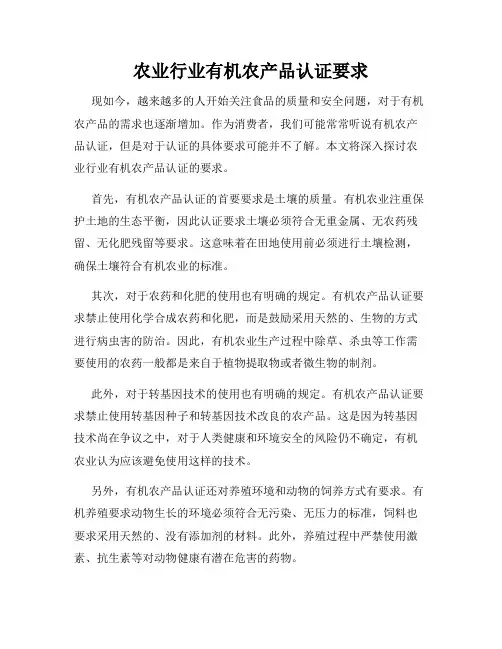 农业行业有机农产品认证要求

现如今，越来越多的人开始关注食品的质量和安全问题，对于有机农产品的需求也逐渐增加。作为消费者，我们可能常常听说有机农产品认证，但是对于认证的具体要求可能并不了解。本文将深入探讨农业行业有机农产品认证的要求。

首先，有机农产品认证的首要要求是土壤的质量。有机农业注重保护土地的生态平衡，因此认证要求土壤必须符合无重金属、无农药残留、无化肥残留等要求。这意味着在田地使用前必须进行土壤检测，确保土壤符合有机农业的标准。

其次，对于农药和化肥的使用也有明确的规定。有机农产品认证要求禁止使用化学合成农药和化肥，而是鼓励采用天然的、生物的方式进行病虫害的防治。因此，有机农业生产过程中除草、杀虫等工作需要使用的农药一般都是来自于植物提取物或者微生物的制剂。

此外，对于转基因技术的使用也有明确的规定。有机农产品认证要求禁止使用转基因种子和转基因技术改良的农产品。这是因为转基因技术尚在争议之中，对于人类健康和环境安全的风险仍不确定，有机农业认为应该避免使用这样的技术。

另外，有机农产品认证还对养殖环境和动物的饲养方式有要求。有机养殖要求动物生长的环境必须符合无污染、无压力的标准，饲料也要求采用天然的、没有添加剂的材料。此外，养殖过程中严禁使用激素、抗生素等对动物健康有潜在危害的药物。